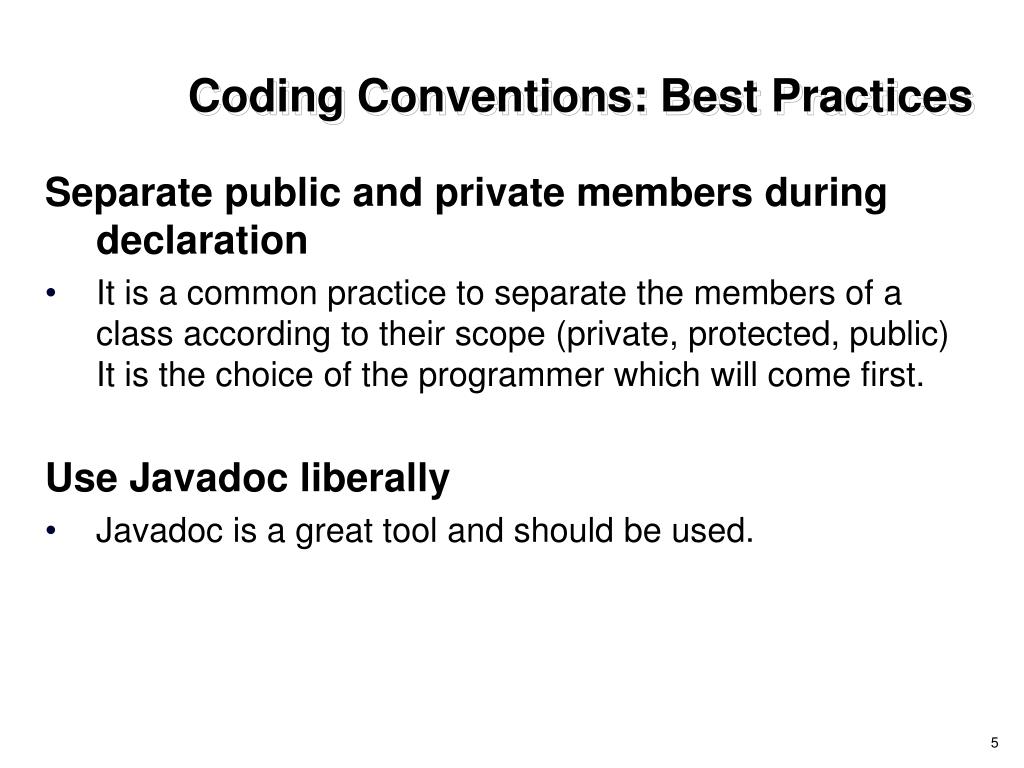 Coding Conventions: Best Practices

Separate public and private members during declaration

• It is a common practice to separate the members of a class according to their scope (private, protected, public) It is the choice of the programmer which will come first.

Use Javadoc liberally

• Javadoc is a great tool and should be used.

5